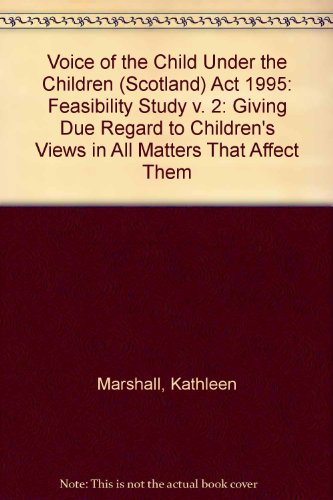 Voice of the Child Under the Children (Scotland) Act 1995: Feasibility Study v. 2: Giving Due Regard to Children's Views in All Matters That Affect Them

Marshall, Kathleen

Note: This is not the actual book cover